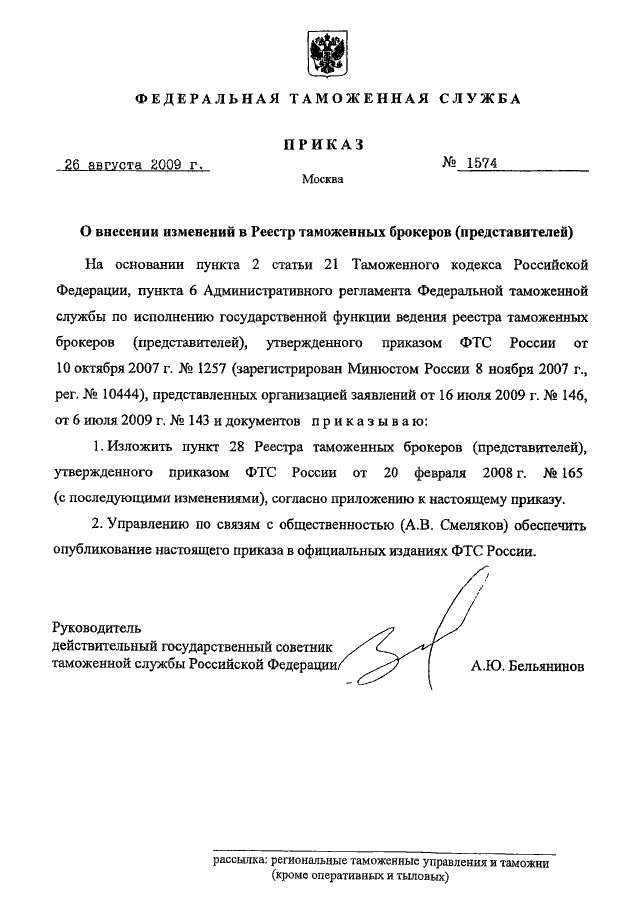 ФЕДЕРАЛЬНАЯ ТАМОЖЕННАЯ СЛУЖБА

ПРИКАЗ

26 августа 2009 г. № 1574

Москва

О внесении изменений в Реестр таможенных брокеров (представителей)

На основании пункта 2 статьи 21 Таможенного кодекса Российской Федерации, пункта 6 Административного регламента Федеральной таможенной службы по исполнению государственной функции ведения реестра таможенных брокеров (представителей), утвержденного приказом ФТС России от 10 октября 2007 г. № 1257 (зарегистрирован Минюстом России 8 ноября 2007 г., рег. № 10444), представленных организацией заявлений от 16 июля 2009 г. № 146, от 6 июля 2009 г. № 143 и документов приказываю:

1. Изложить пункт 28 Реестра таможенных брокеров (представителей), утвержденного приказом ФТС России от 20 февраля 2008 г. № 165 (с последующими изменениями), согласно приложению к настоящему приказу.

2. Управлению по связям с общественностью (А.В. Смеляков) обеспечить опубликование настоящего приказа в официальных изданиях ФТС России.

Руководитель
действительный государственный советник
таможенной службы Российской Федерации А.Ю. Бельянинов

рассылка: региональные таможенные управления и таможни (кроме оперативных и тыловых)